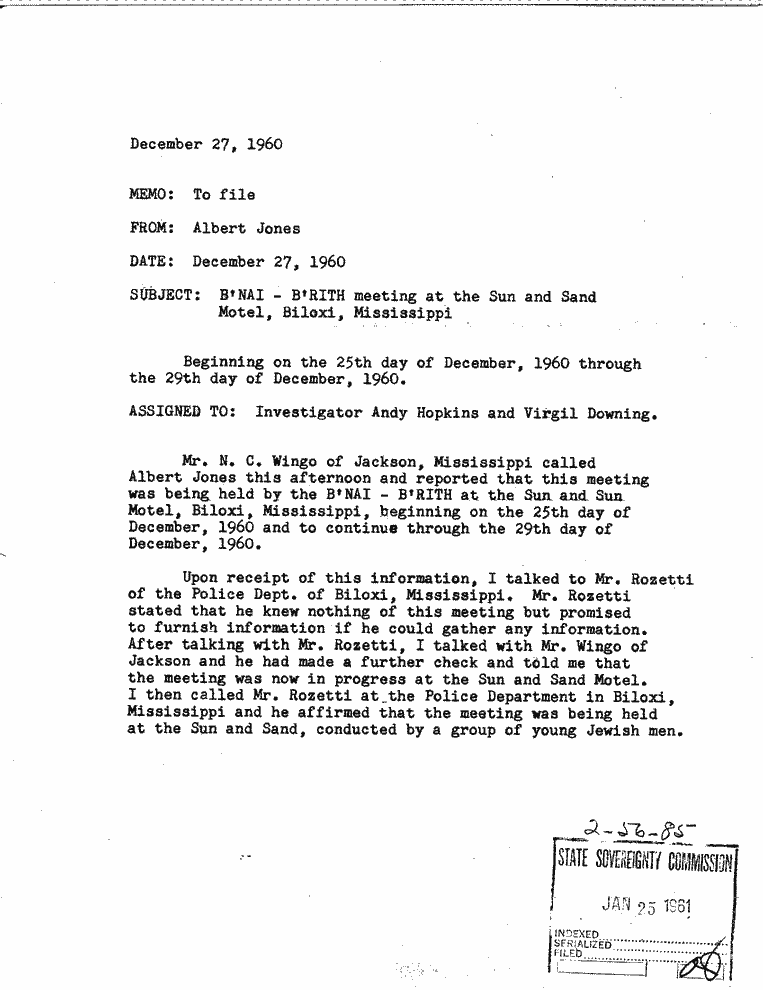 December 27, 1960

MEMO: To file

FROM: Albert Jones

DATE: December 27, 1960

SUBJECT: B'NAI - B'RITH meeting at the Sun and Sand
Motel, Biloxi, Mississippi

Beginning on the 25th day of December, 1960 through the 29th day of December, 1960.

ASSIGNED TO: Investigator Andy Hopkins and Virgil Downing.

Mr. N. C. Wingo of Jackson, Mississippi called Albert Jones this afternoon and reported that this meeting was being held by the B'NAI - B'RITH at the Sun and Sun Motel, Biloxi, Mississippi, beginning on the 25th day of December, 1960 and to continue through the 29th day of December, 1960.

Upon receipt of this information, I talked to Mr. Rozetti of the Police Dept. of Biloxi, Mississippi. Mr. Rozetti stated that he knew nothing of this meeting but promised to furnish information if he could gather any information. After talking with Mr. Rozetti, I talked with Mr. Wingo of Jackson and he had made a further check and told me that the meeting was now in progress at the Sun and Sand Motel. I then called Mr. Rozetti at the Police Department in Biloxi, Mississippi and he affirmed that the meeting was being held at the Sun and Sand, conducted by a group of young Jewish men.

2-56-85

STATE SOVEREIGNTY COMMISSION

JAN 25 1961

INDEXED
SERIALIZED
FILED